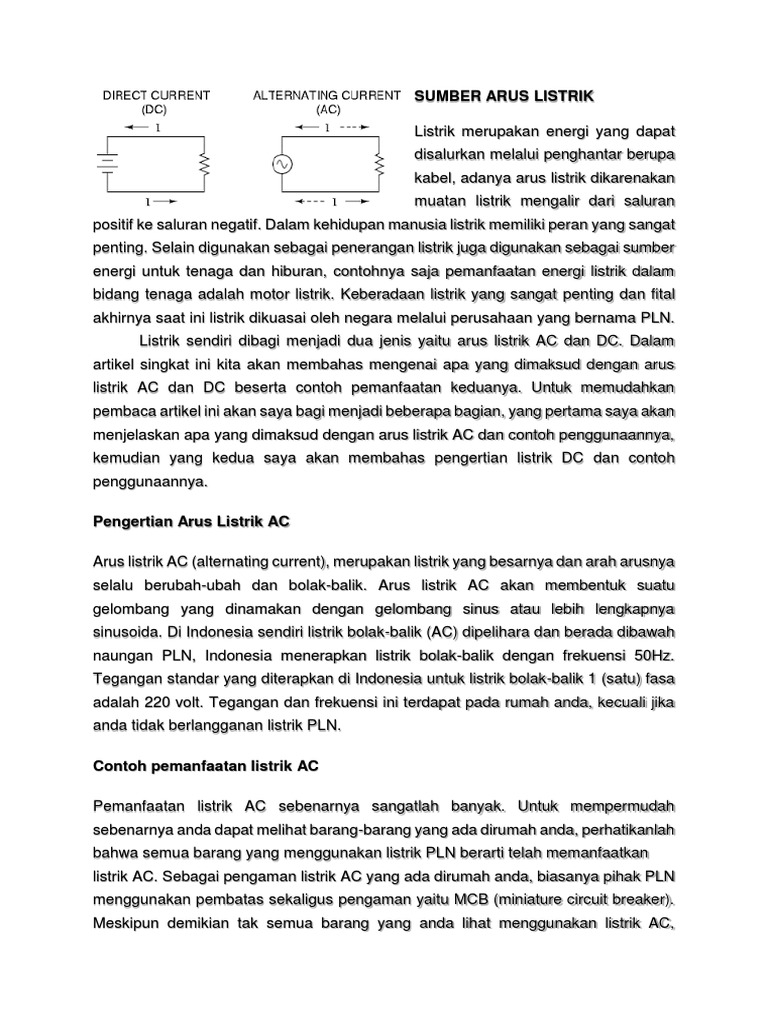 DIRECT CURRENT (DC)

I

I

ALTERNATING CURRENT (AC)

I

I

SUMBER ARUS LISTRIK

Listrik merupakan energi yang dapat disalurkan melalui penghantar berupa kabel, adanya arus listrik dikarenakan muatan listrik mengalir dari saluran positif ke saluran negatif. Dalam kehidupan manusia listrik memiliki peran yang sangat penting. Selain digunakan sebagai penerangan listrik juga digunakan sebagai sumber energi untuk tenaga dan hiburan, contohnya saja pemanfaatan energi listrik dalam bidang tenaga adalah motor listrik. Keberadaan listrik yang sangat penting dan fital akhirnya saat ini listrik dikuasai oleh negara melalui perusahaan yang bernama PLN.

Listrik sendiri dibagi menjadi dua jenis yaitu arus listrik AC dan DC. Dalam artikel singkat ini kita akan membahas mengenai apa yang dimaksud dengan arus listrik AC dan DC beserta contoh pemanfaatan keduanya. Untuk memudahkan pembaca artikel ini akan saya bagi menjadi beberapa bagian, yang pertama saya akan menjelaskan apa yang dimaksud dengan arus listrik AC dan contoh penggunaannya, kemudian yang kedua saya akan membahas pengertian listrik DC dan contoh penggunaannya.

Pengertian Arus Listrik AC

Arus listrik AC (alternating current), merupakan listrik yang besarnya dan arah arusnya selalu berubah-ubah dan bolak-balik. Arus listrik AC akan membentuk suatu gelombang yang dinamakan dengan gelombang sinus atau lebih lengkapnya sinusoida. Di Indonesia sendiri listrik bolak-balik (AC) dipelihara dan berada dibawah naungan PLN, Indonesia menerapkan listrik bolak-balik dengan frekuensi 50Hz. Tegangan standar yang diterapkan di Indonesia untuk listrik bolak-balik 1 (satu) fasa adalah 220 volt. Tegangan dan frekuensi ini terdapat pada rumah anda, kecuali jika anda tidak berlangganan listrik PLN.

Contoh pemanfaatan listrik AC

Pemanfaatan listrik AC sebenarnya sangatlah banyak. Untuk mempermudah sebenarnya anda dapat melihat barang-barang yang ada dirumah anda, perhatikanlah bahwa semua barang yang menggunakan listrik PLN berarti telah memanfaatkan listrik AC. Sebagai pengaman listrik AC yang ada dirumah anda, biasanya pihak PLN menggunakan pembatas sekaligus pengaman yaitu MCB (miniature circuit breaker). Meskipun demikian tak semua barang yang anda lihat menggunakan listrik AC,